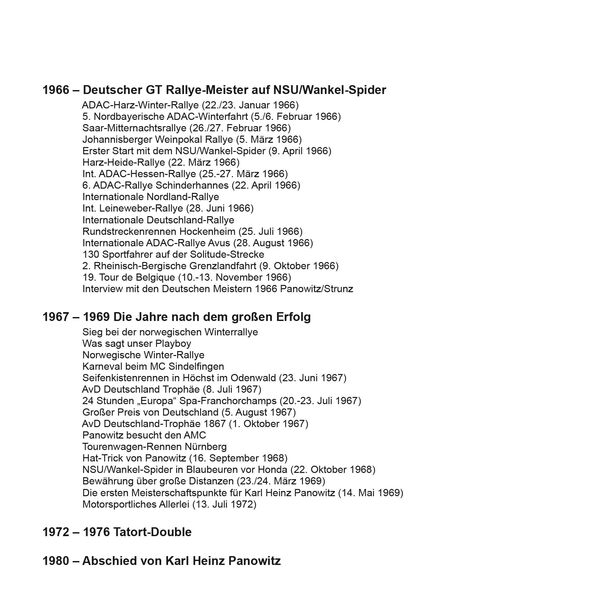 1966 – Deutscher GT Rallye-Meister auf NSU/Wankel-Spider

ADAC-Harz-Winter-Rallye (22./23. Januar 1966)
5. Nordbayerische ADAC-Winterfahrt (5./6. Februar 1966)
Saar-Mitternachtsrallye (26./27. Februar 1966)
Johannisberger Weinpokal Rallye (5. März 1966)
Erster Start mit dem NSU/Wankel-Spider (9. April 1966)
Harz-Heide-Rallye (22. März 1966)
Int. ADAC-Hessen-Rallye (25.-27. März 1966)
6. ADAC-Rallye Schinderhannes (22. April 1966)
Internationale Nordland-Rallye
Int. Leineweber-Rallye (28. Juni 1966)
Internationale Deutschland-Rallye
Rundstreckenrennen Hockenheim (25. Juli 1966)
Internationale ADAC-Rallye Avus (28. August 1966)
130 Sportfahrer auf der Solitude-Strecke
2. Rheinisch-Bergische Grenzlandfahrt (9. Oktober 1966)
19. Tour de Belgique (10.-13. November 1966)
Interview mit den Deutschen Meistern 1966 Panowitz/Strunz

1967 – 1969 Die Jahre nach dem großen Erfolg

Sieg bei der norwegischen Winterrallye
Was sagt unser Playboy
Norwegische Winter-Rallye
Karneval beim MC Sindelfingen
Seifenkistenrennen in Höchst im Odenwald (23. Juni 1967)
AvD Deutschland Trophäe (8. Juli 1967)
24 Stunden „Europa" Spa-Franchorchamps (20.-23. Juli 1967)
Großer Preis von Deutschland (5. August 1967)
AvD Deutschland-Trophäe 1867 (1. Oktober 1967)
Panowitz besucht den AMC
Tourenwagen-Rennen Nürnberg
Hat-Trick von Panowitz (16. September 1968)
NSU/Wankel-Spider in Blaubeuren vor Honda (22. Oktober 1968)
Bewährung über große Distanzen (23./24. März 1969)
Die ersten Meisterschaftspunkte für Karl Heinz Panowitz (14. Mai 1969)
Motorsportliches Allerlei (13. Juli 1972)

1972 – 1976 Tatort-Double

1980 – Abschied von Karl Heinz Panowitz